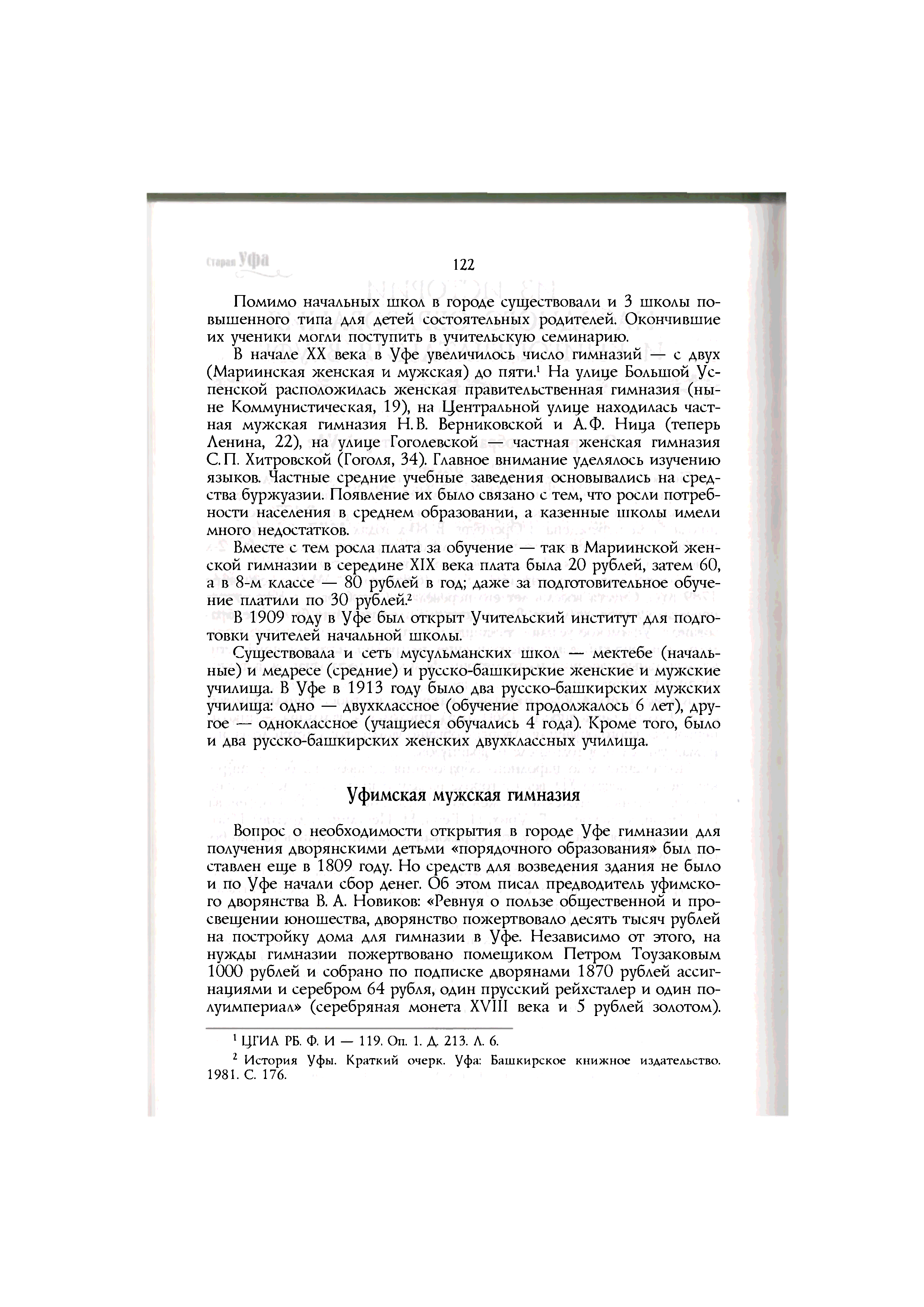 Старая Уфа

122

Помимо начальных школ в городе существовали и 3 школы повышенного типа для детей состоятельных родителей. Окончившие их ученики могли поступить в учительскую семинарию.

В начале XX века в Уфе увеличилось число гимназий — с двух (Мариинская женская и мужская) до пяти.$^1$ На улице Большой Успенской расположилась женская правительственная гимназия (ныне Коммунистическая, 19), на Центральной улице находилась частная мужская гимназия Н.В. Верниковской и А.Ф. Ница (теперь Ленина, 22), на улице Гоголевской — частная женская гимназия С.П. Хитровской (Гоголя, 34). Главное внимание уделялось изучению языков. Частные средние учебные заведения основывались на средства буржуазии. Появление их было связано с тем, что росли потребности населения в среднем образовании, а казенные школы имели много недостатков.

Вместе с тем росла плата за обучение — так в Мариинской женской гимназии в середине XIX века плата была 20 рублей, затем 60, а в 8-м классе — 80 рублей в год; даже за подготовительное обучение платили по 30 рублей.$^2$

В 1909 году в Уфе был открыт Учительский институт для подготовки учителей начальной школы.

Существовала и сеть мусульманских школ — мектебе (начальные) и медресе (средние) и русско-башкирские женские и мужские училища. В Уфе в 1913 году было два русско-башкирских мужских училища: одно — двухклассное (обучение продолжалось 6 лет), другое — одноклассное (учащиеся обучались 4 года). Кроме того, было и два русско-башкирских женских двухклассных училища.

Уфимская мужская гимназия

Вопрос о необходимости открытия в городе Уфе гимназии для получения дворянскими детьми «порядочного образования» был поставлен еще в 1809 году. Но средств для возведения здания не было и по Уфе начали сбор денег. Об этом писал предводитель уфимского дворянства В. А. Новиков: «Ревнуя о пользе общественной и просвещении юношества, дворянство пожертвовало десять тысяч рублей на постройку дома для гимназии в Уфе. Независимо от этого, на нужды гимназии пожертвовано помещиком Петром Тоузаковым 1000 рублей и собрано по подписке дворянами 1870 рублей ассигнациями и серебром 64 рубля, один прусский рейхсталер и один полуимпериал» (серебряная монета XVIII века и 5 рублей золотом).

$^1$ ЦГИА РБ. Ф. И — 119. Оп. 1. Д. 213. Л. 6.

$^2$ История Уфы. Краткий очерк. Уфа: Башкирское книжное издательство. 1981. С. 176.